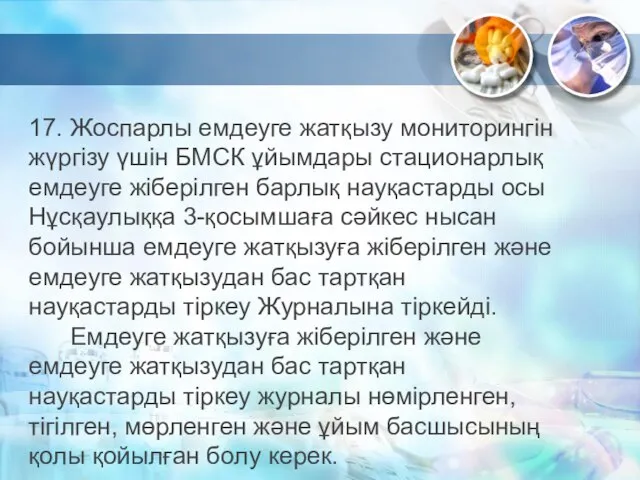 17. Жоспарлы емдеуге жатқызу мониторингін жүргізу үшін БМСК ұйымдары стационарлық емдеуге жіберілген барлық науқастарды осы Нұсқаулыққа 3-қосымшаға сәйкес нысан бойынша емдеуге жатқызуға жіберілген және емдеуге жатқызудан бас тартқан науқастарды тіркеу Журналына тіркейді.

Емдеуге жатқызуға жіберілген және емдеуге жатқызудан бас тартқан науқастарды тіркеу журналы нөмірленген, тігілген, мөрленген және ұйым басшысының қолы қойылған болу керек.